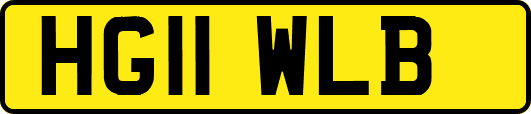 HG11 WLB